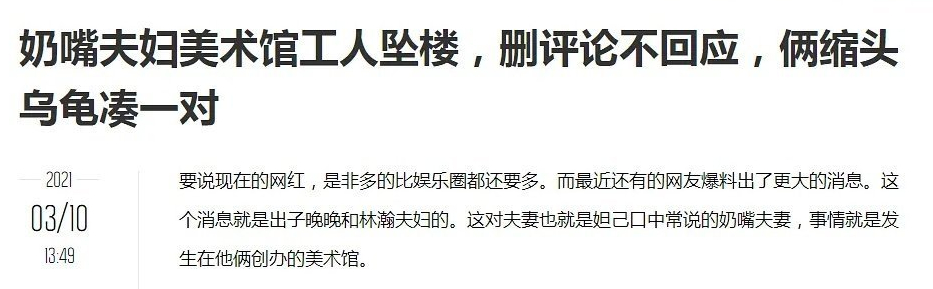 奶嘴夫妇美术馆工人坠楼，删评论不回应，俩缩头乌龟凑一对

2021
03/10
13:49

要说现在的网红，是非多的比娱乐圈都还要多。而最近还有的网友爆料出了更大的消息。这个消息就是出子晚晚和林瀚夫妇的。这对夫妻也就是妲己口中常说的奶嘴夫妻，事情就是发生在他俩创办的美术馆。